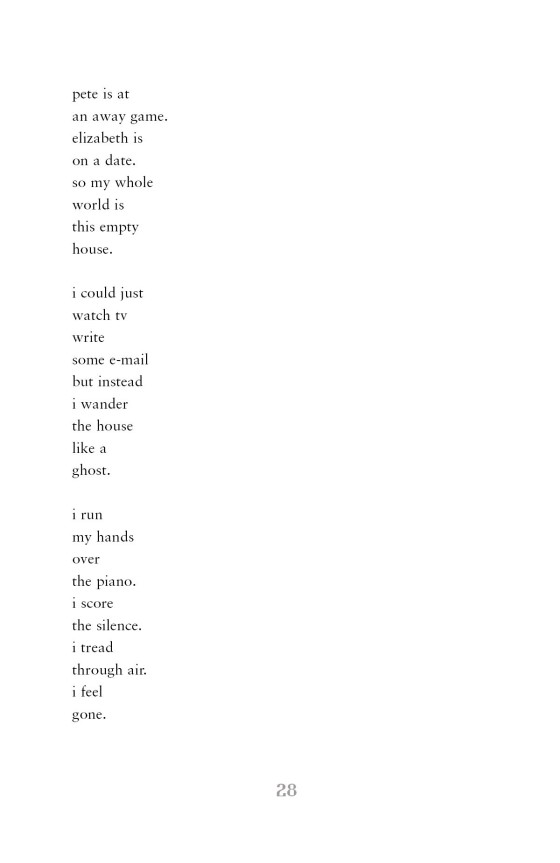 pete is at
an away game.
elizabeth is
on a date.
so my whole
world is
this empty
house.

i could just
watch tv
write
some e-mail
but instead
i wander
the house
like a
ghost.

i run
my hands
over
the piano.
i score
the silence.
i tread
through air.
i feel
gone.

28